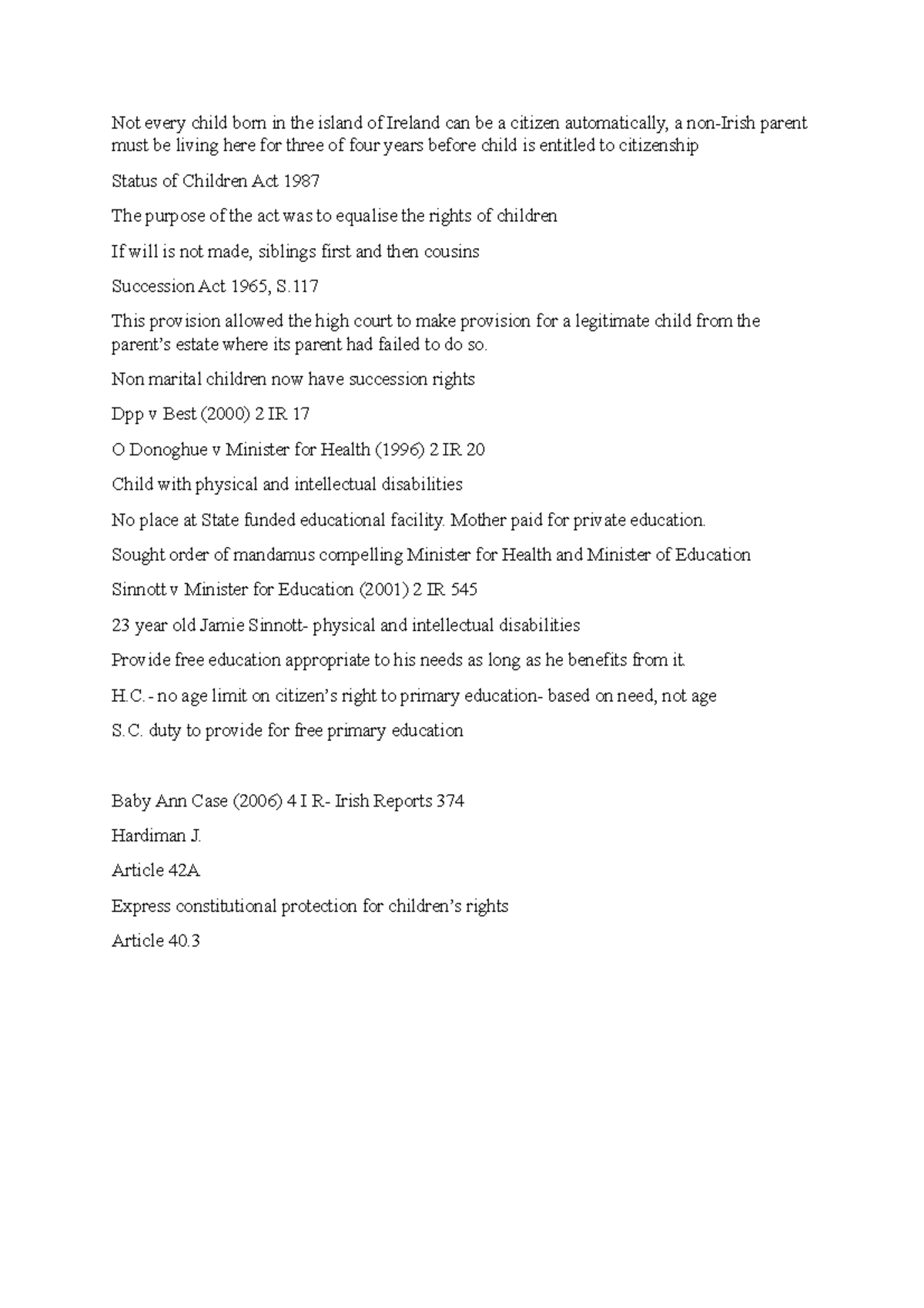 Not every child born in the island of Ireland can be a citizen automatically, a non-Irish parent must be living here for three of four years before child is entitled to citizenship

Status of Children Act 1987

The purpose of the act was to equalise the rights of children

If will is not made, siblings first and then cousins

Succession Act 1965, S.117

This provision allowed the high court to make provision for a legitimate child from the parent's estate where its parent had failed to do so.

Non marital children now have succession rights

Dpp v Best (2000) 2 IR 17

O Donoghue v Minister for Health (1996) 2 IR 20

Child with physical and intellectual disabilities

No place at State funded educational facility. Mother paid for private education.

Sought order of mandamus compelling Minister for Health and Minister of Education

Sinnott v Minister for Education (2001) 2 IR 545

23 year old Jamie Sinnott- physical and intellectual disabilities

Provide free education appropriate to his needs as long as he benefits from it.

H.C.- no age limit on citizen's right to primary education- based on need, not age

S.C. duty to provide for free primary education

Baby Ann Case (2006) 4 I R- Irish Reports 374

Hardiman J.

Article 42A

Express constitutional protection for children's rights

Article 40.3